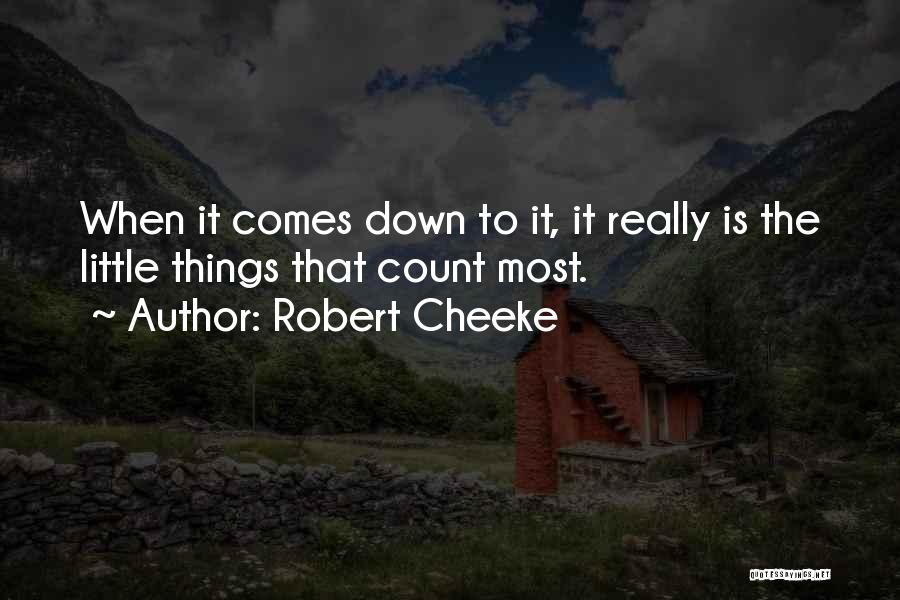 When it comes down to it, it really is the little things that count most.
~ Author: Robert Cheeke

QUOTESSAYINGS.NET